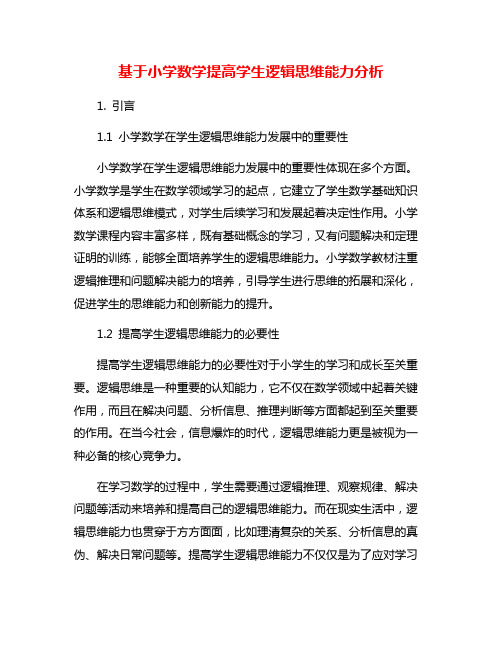 基于小学数学提高学生逻辑思维能力分析

1. 引言

1.1 小学数学在学生逻辑思维能力发展中的重要性

小学数学在学生逻辑思维能力发展中的重要性体现在多个方面。小学数学是学生在数学领域学习的起点，它建立了学生数学基础知识体系和逻辑思维模式，对学生后续学习和发展起着决定性作用。小学数学课程内容丰富多样，既有基础概念的学习，又有问题解决和定理证明的训练，能够全面培养学生的逻辑思维能力。小学数学教材注重逻辑推理和问题解决能力的培养，引导学生进行思维的拓展和深化，促进学生的思维能力和创新能力的提升。

1.2 提高学生逻辑思维能力的必要性

提高学生逻辑思维能力的必要性对于小学生的学习和成长至关重要。逻辑思维是一种重要的认知能力，它不仅在数学领域中起着关键作用，而且在解决问题、分析信息、推理判断等方面都起到至关重要的作用。在当今社会，信息爆炸的时代，逻辑思维能力更是被视为一种必备的核心竞争力。

在学习数学的过程中，学生需要通过逻辑推理、观察规律、解决问题等活动来培养和提高自己的逻辑思维能力。而在现实生活中，逻辑思维能力也贯穿于方方面面，比如理清复杂的关系、分析信息的真伪、解决日常问题等。提高学生逻辑思维能力不仅仅是为了应对学习